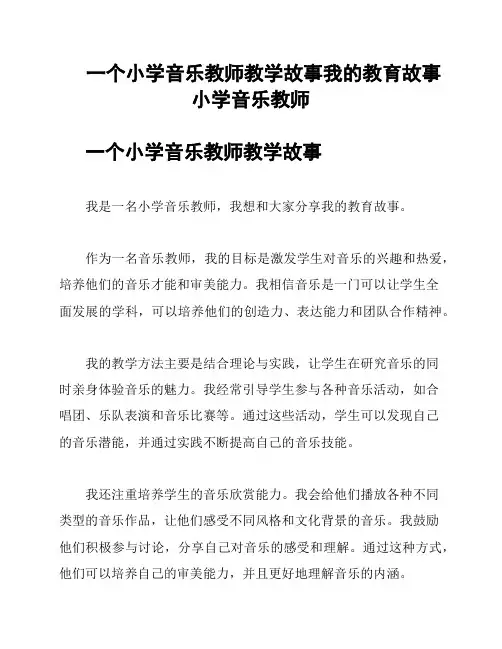 一个小学音乐教师教学故事我的教育故事小学音乐教师

一个小学音乐教师教学故事

我是一名小学音乐教师，我想和大家分享我的教育故事。

作为一名音乐教师，我的目标是激发学生对音乐的兴趣和热爱，培养他们的音乐才能和审美能力。我相信音乐是一门可以让学生全面发展的学科，可以培养他们的创造力、表达能力和团队合作精神。

我的教学方法主要是结合理论与实践，让学生在研究音乐的同时亲身体验音乐的魅力。我经常引导学生参与各种音乐活动，如合唱团、乐队表演和音乐比赛等。通过这些活动，学生可以发现自己的音乐潜能，并通过实践不断提高自己的音乐技能。

我还注重培养学生的音乐欣赏能力。我会给他们播放各种不同类型的音乐作品，让他们感受不同风格和文化背景的音乐。我鼓励他们积极参与讨论，分享自己对音乐的感受和理解。通过这种方式，他们可以培养自己的审美能力，并且更好地理解音乐的内涵。